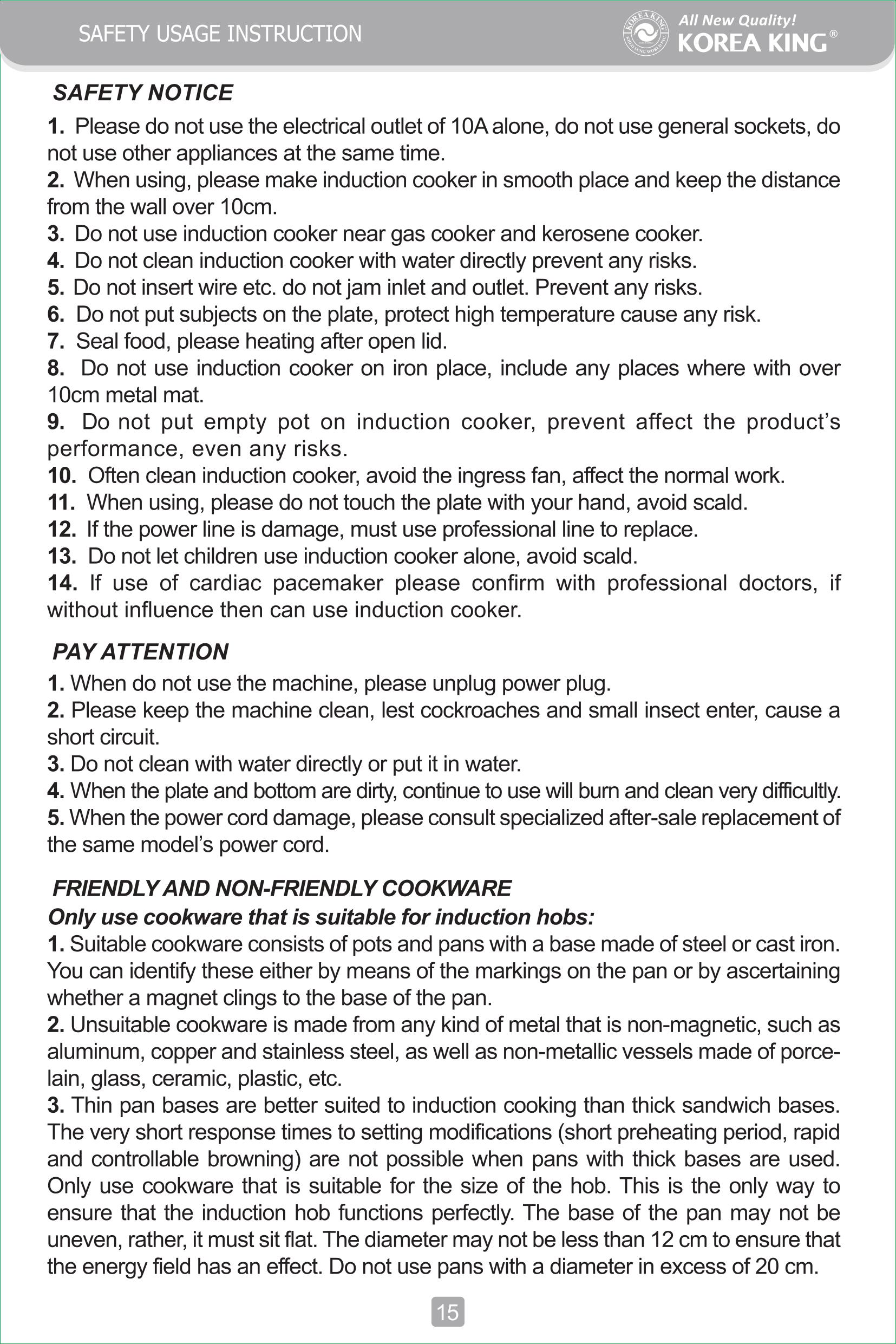 SAFETY USAGE INSTRUCTION

KOREA KING

All New Quality!
KOREA KING®

SAFETY NOTICE

1. Please do not use the electrical outlet of 10A alone, do not use general sockets, do not use other appliances at the same time.
2. When using, please make induction cooker in smooth place and keep the distance from the wall over 10cm.
3. Do not use induction cooker near gas cooker and kerosene cooker.
4. Do not clean induction cooker with water directly prevent any risks.
5. Do not insert wire etc. do not jam inlet and outlet. Prevent any risks.
6. Do not put subjects on the plate, protect high temperature cause any risk.
7. Seal food, please heating after open lid.
8. Do not use induction cooker on iron place, include any places where with over 10cm metal mat.
9. Do not put empty pot on induction cooker, prevent affect the product's performance, even any risks.
10. Often clean induction cooker, avoid the ingress fan, affect the normal work.
11. When using, please do not touch the plate with your hand, avoid scald.
12. If the power line is damage, must use professional line to replace.
13. Do not let children use induction cooker alone, avoid scald.
14. If use of cardiac pacemaker please confirm with professional doctors, if without influence then can use induction cooker.

PAY ATTENTION

1. When do not use the machine, please unplug power plug.
2. Please keep the machine clean, lest cockroaches and small insect enter, cause a short circuit.
3. Do not clean with water directly or put it in water.
4. When the plate and bottom are dirty, continue to use will burn and clean very difficultly.
5. When the power cord damage, please consult specialized after-sale replacement of the same model's power cord.

FRIENDLY AND NON-FRIENDLY COOKWARE
Only use cookware that is suitable for induction hobs:
1. Suitable cookware consists of pots and pans with a base made of steel or cast iron. You can identify these either by means of the markings on the pan or by ascertaining whether a magnet clings to the base of the pan.
2. Unsuitable cookware is made from any kind of metal that is non-magnetic, such as aluminum, copper and stainless steel, as well as non-metallic vessels made of porcelain, glass, ceramic, plastic, etc.
3. Thin pan bases are better suited to induction cooking than thick sandwich bases. The very short response times to setting modifications (short preheating period, rapid and controllable browning) are not possible when pans with thick bases are used. Only use cookware that is suitable for the size of the hob. This is the only way to ensure that the induction hob functions perfectly. The base of the pan may not be uneven, rather, it must sit flat. The diameter may not be less than 12 cm to ensure that the energy field has an effect. Do not use pans with a diameter in excess of 20 cm.

15